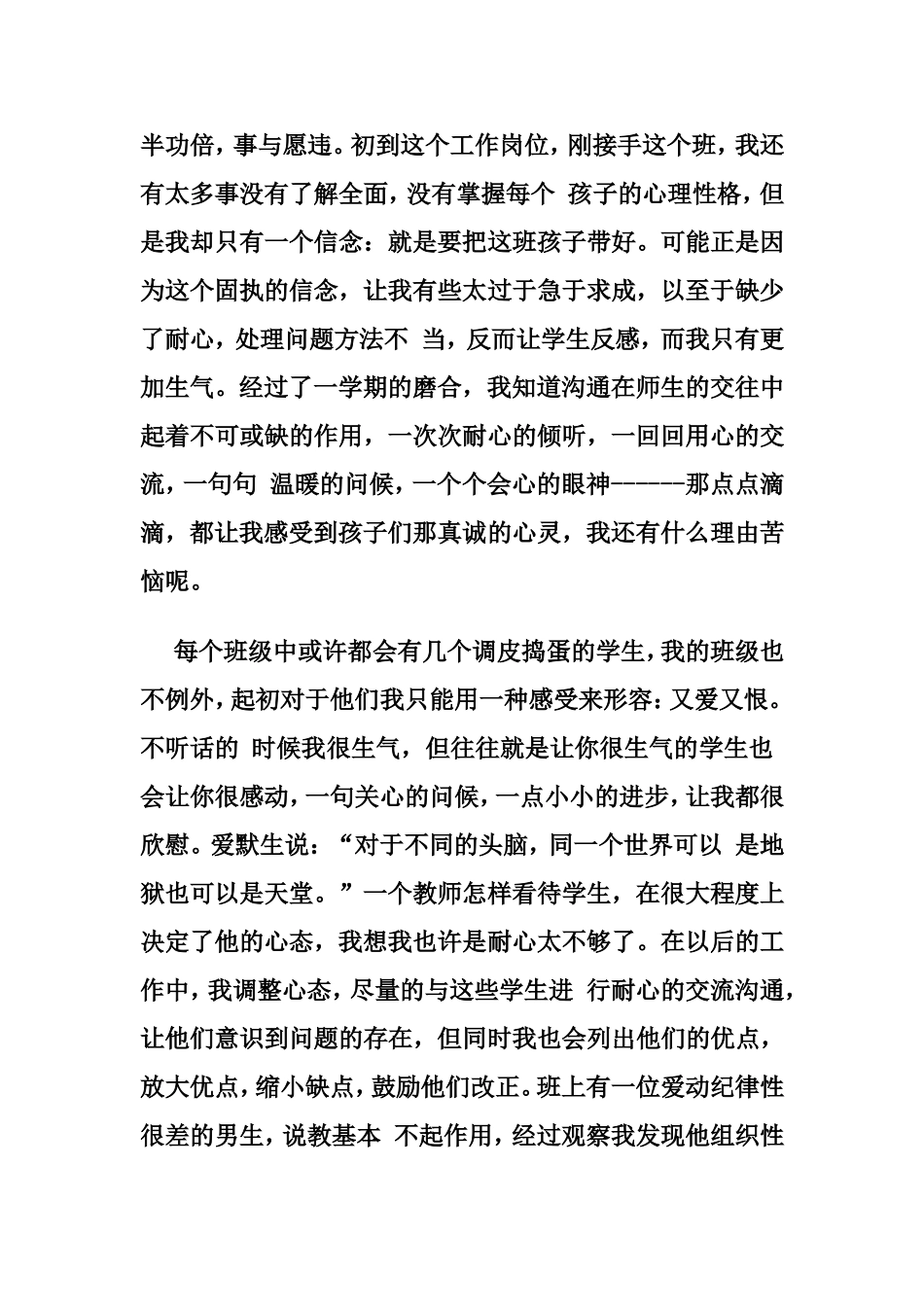 半功倍，事与愿违。初到这个工作岗位，刚接手这个班，我还有太多事没有了解全面，没有掌握每个 孩子的心理性格，但是我却只有一个信念：就是要把这班孩子带好。可能正是因为这个固执的信念，让我有些太过于急于求成，以至于缺少了耐心，处理问题方法不 当，反而让学生反感，而我只有更加生气。经过了一学期的磨合，我知道沟通在师生的交往中起着不可或缺的作用，一次次耐心的倾听，一回回用心的交流，一句句 温暖的问候，一个个会心的眼神------那点点滴滴，都让我感受到孩子们那真诚的心灵，我还有什么理由苦恼呢。

每个班级中或许都会有几个调皮捣蛋的学生，我的班级也不例外，起初对于他们我只能用一种感受来形容：又爱又恨。不听话的 时候我很生气，但往往就是让你很生气的学生也会让你很感动，一句关心的问候，一点小小的进步，让我都很欣慰。爱默生说：“对于不同的头脑，同一个世界可以 是地狱也可以是天堂。”一个教师怎样看待学生，在很大程度上决定了他的心态，我想我也许是耐心太不够了。在以后的工作中，我调整心态，尽量的与这些学生进 行耐心的交流沟通，让他们意识到问题的存在，但同时我也会列出他们的优点，放大优点，缩小缺点，鼓励他们改正。班上有一位爱动纪律性很差的男生，说教基本 不起作用，经过观察我发现他组织性